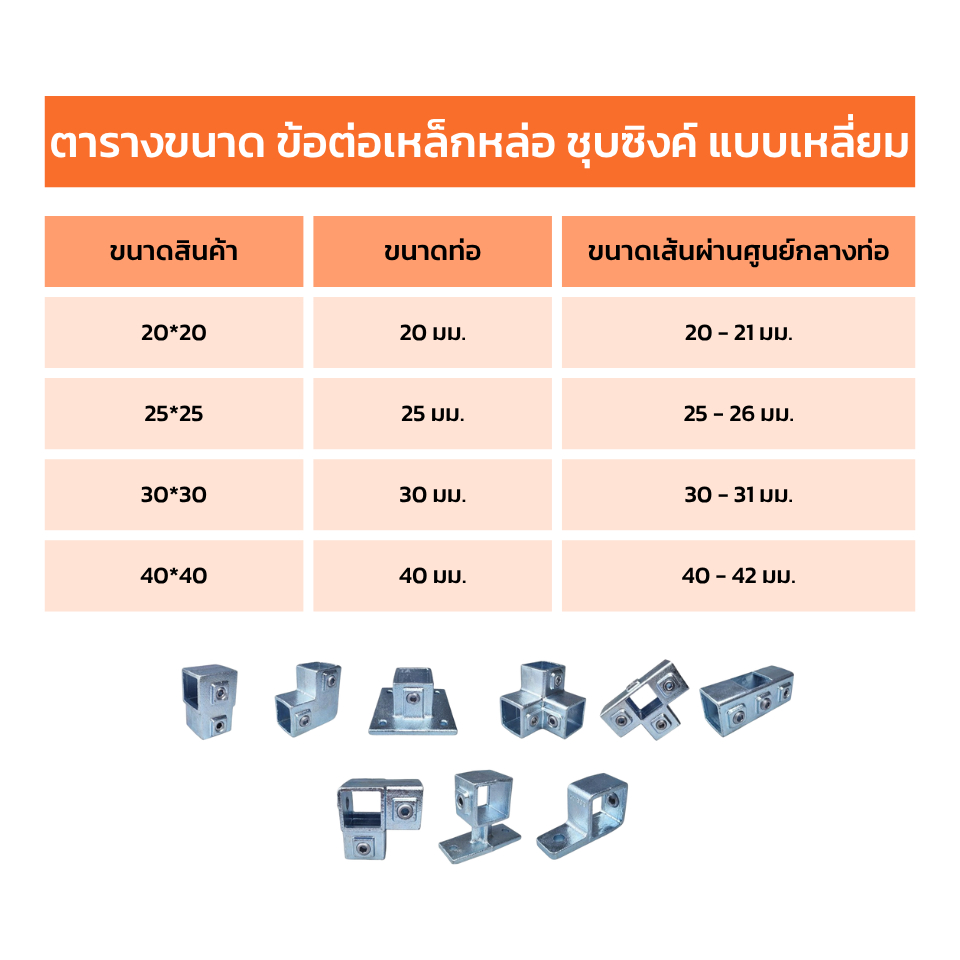 ตารางขนาด ข้อต่อเหล็กหล่อ ชุบซิงค์ แบบเหลี่ยม

| ขนาดสินค้า | ขนาดท่อ | ขนาดเส้นผ่านศูนย์กลางท่อ |
|---|---|---|
| 20*20 | 20 มม. | 20 - 21 มม. |
| 25*25 | 25 มม. | 25 - 26 มม. |
| 30*30 | 30 มม. | 30 - 31 มม. |
| 40*40 | 40 มม. | 40 - 42 มม. |